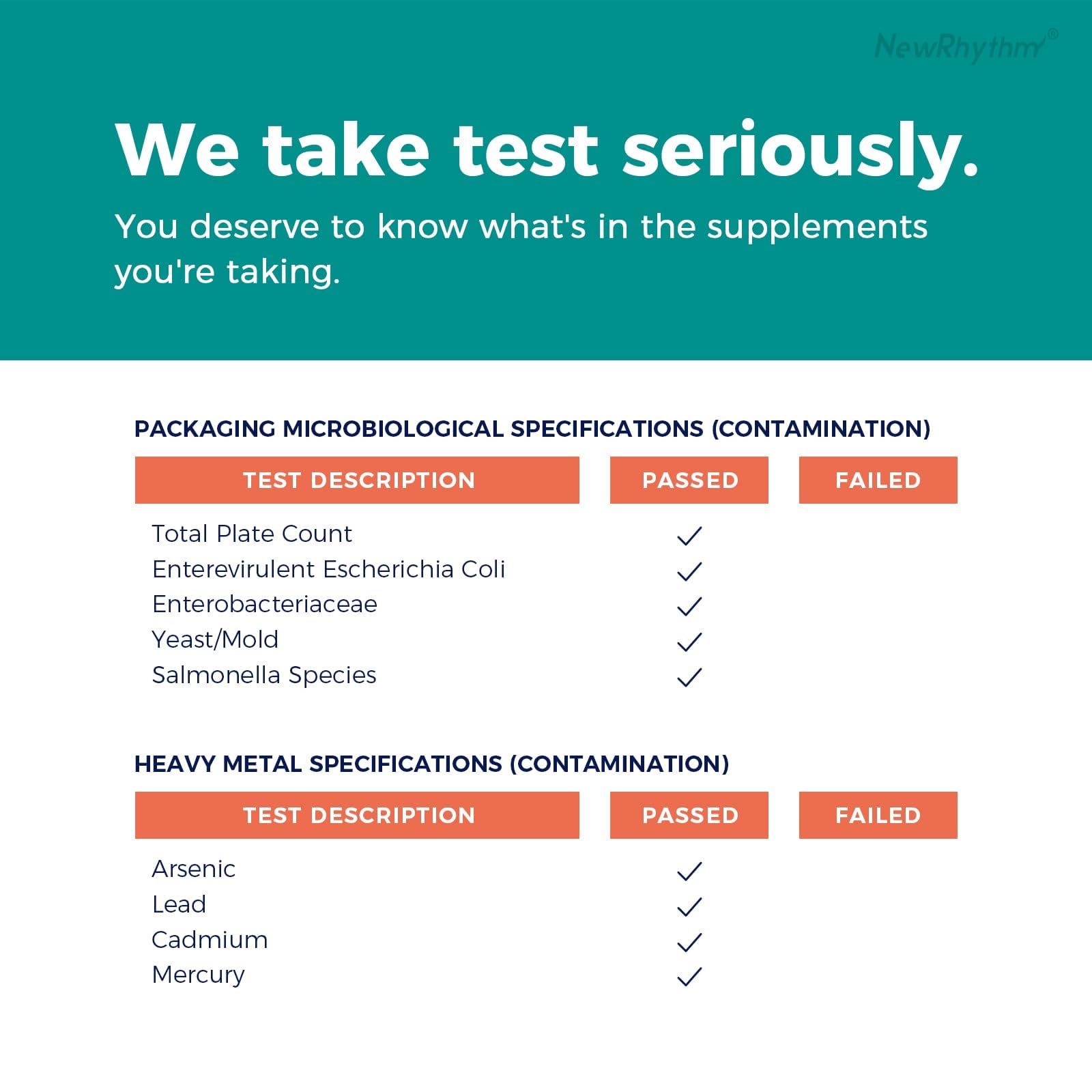 NewRhythm®

We take test seriously.

You deserve to know what's in the supplements you're taking.

PACKAGING MICROBIOLOGICAL SPECIFICATIONS (CONTAMINATION)

| TEST DESCRIPTION | PASSED | FAILED |
|---|---|---|
| Total Plate Count | ✓ | |
| Enterevirulent Escherichia Coli | ✓ | |
| Enterobacteriaceae | ✓ | |
| Yeast/Mold | ✓ | |
| Salmonella Species | ✓ | |

HEAVY METAL SPECIFICATIONS (CONTAMINATION)

| TEST DESCRIPTION | PASSED | FAILED |
|---|---|---|
| Arsenic | ✓ | |
| Lead | ✓ | |
| Cadmium | ✓ | |
| Mercury | ✓ | |